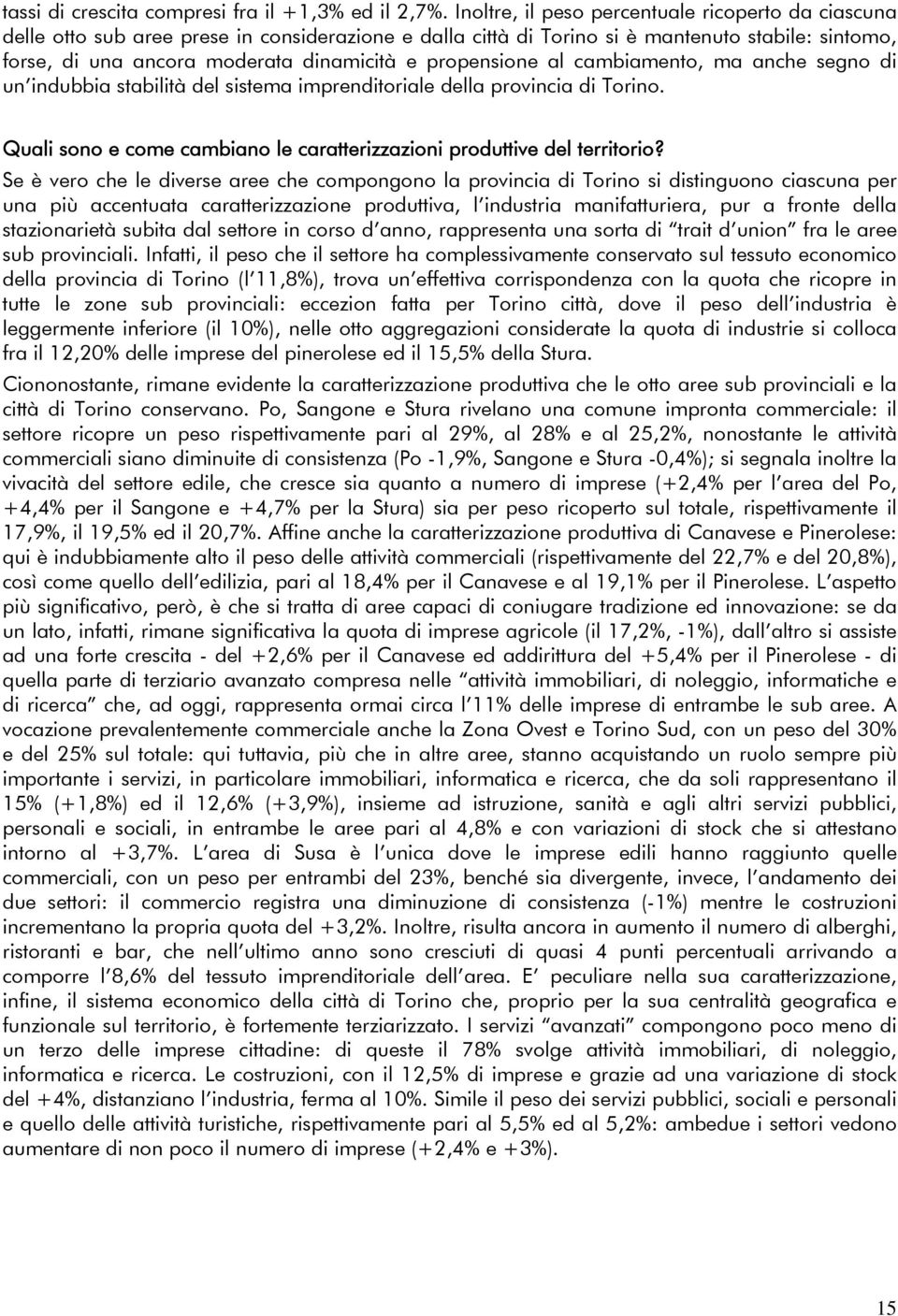 tassi di crescita compresi fra il +1,3% ed il 2,7%. Inoltre, il peso percentuale ricoperto da ciascuna delle otto sub aree prese in considerazione e dalla città di Torino si è mantenuto stabile: sintomo, forse, di una ancora moderata dinamicità e propensione al cambiamento, ma anche segno di un'indubbia stabilità del sistema imprenditoriale della provincia di Torino.

Quali sono e come cambiano le caratterizzazioni produttive del territorio?

Se è vero che le diverse aree che compongono la provincia di Torino si distinguono ciascuna per una più accentuata caratterizzazione produttiva, l'industria manifatturiera, pur a fronte della stazionarietà subita dal settore in corso d'anno, rappresenta una sorta di "trait d'union" fra le aree sub provinciali. Infatti, il peso che il settore ha complessivamente conservato sul tessuto economico della provincia di Torino (l'11,8%), trova un'effettiva corrispondenza con la quota che ricopre in tutte le zone sub provinciali: eccezion fatta per Torino città, dove il peso dell'industria è leggermente inferiore (il 10%), nelle otto aggregazioni considerate la quota di industrie si colloca fra il 12,20% delle imprese del pinerolese ed il 15,5% della Stura.

Ciononostante, rimane evidente la caratterizzazione produttiva che le otto aree sub provinciali e la città di Torino conservano. Po, Sangone e Stura rivelano una comune impronta commerciale: il settore ricopre un peso rispettivamente pari al 29%, al 28% e al 25,2%, nonostante le attività commerciali siano diminuite di consistenza (Po -1,9%, Sangone e Stura -0,4%); si segnala inoltre la vivacità del settore edile, che cresce sia quanto a numero di imprese (+2,4% per l'area del Po, +4,4% per il Sangone e +4,7% per la Stura) sia per peso ricoperto sul totale, rispettivamente il 17,9%, il 19,5% ed il 20,7%. Affine anche la caratterizzazione produttiva di Canavese e Pinerolese: qui è indubbiamente alto il peso delle attività commerciali (rispettivamente del 22,7% e del 20,8%), così come quello dell'edilizia, pari al 18,4% per il Canavese e al 19,1% per il Pinerolese. L'aspetto più significativo, però, è che si tratta di aree capaci di coniugare tradizione ed innovazione: se da un lato, infatti, rimane significativa la quota di imprese agricole (il 17,2%, -1%), dall'altro si assiste ad una forte crescita - del +2,6% per il Canavese ed addirittura del +5,4% per il Pinerolese - di quella parte di terziario avanzato compresa nelle "attività immobiliari, di noleggio, informatiche e di ricerca" che, ad oggi, rappresenta ormai circa l'11% delle imprese di entrambe le sub aree. A vocazione prevalentemente commerciale anche la Zona Ovest e Torino Sud, con un peso del 30% e del 25% sul totale: qui tuttavia, più che in altre aree, stanno acquistando un ruolo sempre più importante i servizi, in particolare immobiliari, informatica e ricerca, che da soli rappresentano il 15% (+1,8%) ed il 12,6% (+3,9%), insieme ad istruzione, sanità e agli altri servizi pubblici, personali e sociali, in entrambe le aree pari al 4,8% e con variazioni di stock che si attestano intorno al +3,7%. L'area di Susa è l'unica dove le imprese edili hanno raggiunto quelle commerciali, con un peso per entrambi del 23%, benché sia divergente, invece, l'andamento dei due settori: il commercio registra una diminuzione di consistenza (-1%) mentre le costruzioni incrementano la propria quota del +3,2%. Inoltre, risulta ancora in aumento il numero di alberghi, ristoranti e bar, che nell'ultimo anno sono cresciuti di quasi 4 punti percentuali arrivando a comporre l'8,6% del tessuto imprenditoriale dell'area. E' peculiare nella sua caratterizzazione, infine, il sistema economico della città di Torino che, proprio per la sua centralità geografica e funzionale sul territorio, è fortemente terziarizzato. I servizi "avanzati" compongono poco meno di un terzo delle imprese cittadine: di queste il 78% svolge attività immobiliari, di noleggio, informatica e ricerca. Le costruzioni, con il 12,5% di imprese e grazie ad una variazione di stock del +4%, distanziano l'industria, ferma al 10%. Simile il peso dei servizi pubblici, sociali e personali e quello delle attività turistiche, rispettivamente pari al 5,5% ed al 5,2%: ambedue i settori vedono aumentare di non poco il numero di imprese (+2,4% e +3%).

15